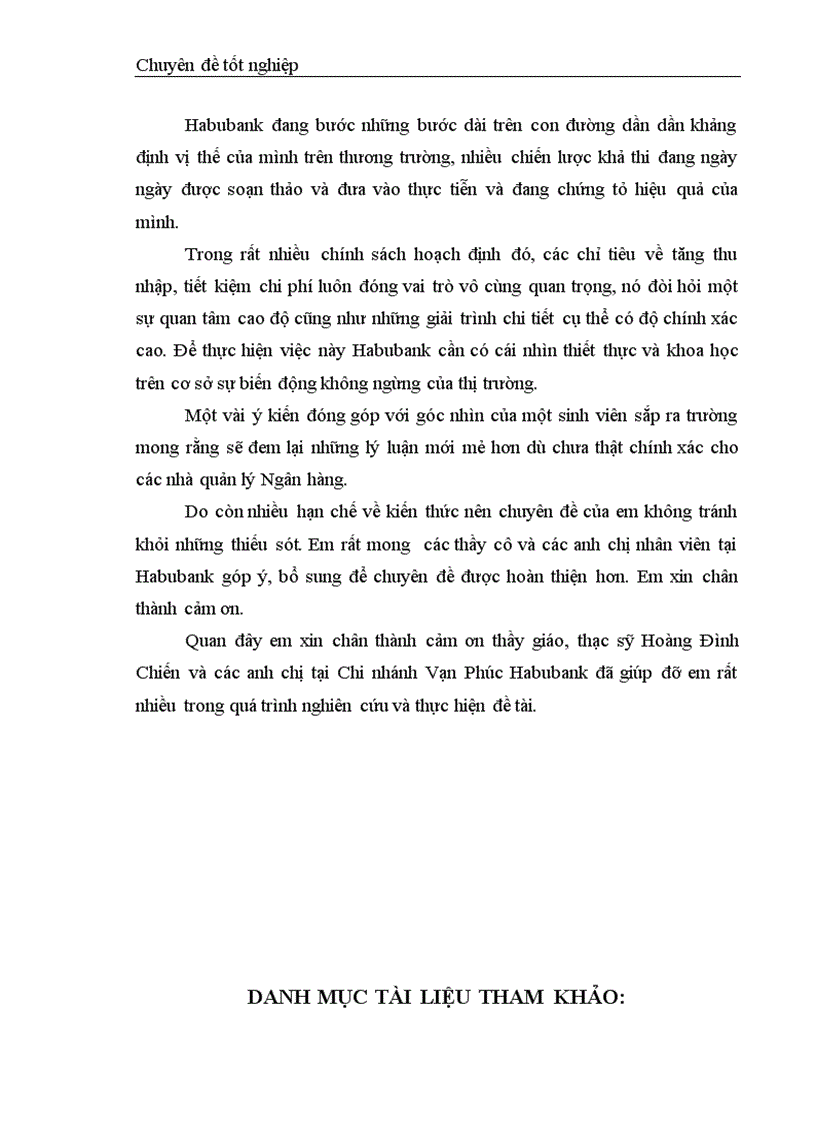 Chuyên đề tốt nghiệp

Habubank đang bước những bước dài trên con đường dần dần khẳng định vị thế của mình trên thương trường, nhiều chiến lược khả thi đang ngày ngày được soạn thảo và đưa vào thực tiễn và đang chứng tỏ hiệu quả của mình.

Trong rất nhiều chính sách hoạch định đó, các chỉ tiêu về tăng thu nhập, tiết kiệm chi phí luôn đóng vai trò vô cùng quan trọng, nó đòi hỏi một sự quan tâm cao độ cũng như những giải trình chi tiết cụ thể có độ chính xác cao. Để thực hiện việc này Habubank cần có cái nhìn thiết thực và khoa học trên cơ sở sự biến động không ngừng của thị trường.

Một vài ý kiến đóng góp với góc nhìn của một sinh viên sắp ra trường mong rằng sẽ đem lại những lý luận mới mẻ hơn dù chưa thật chính xác cho các nhà quản lý Ngân hàng.

Do còn nhiều hạn chế về kiến thức nên chuyên đề của em không tránh khỏi những thiếu sót. Em rất mong các thầy cô và các anh chị nhân viên tại Habubank góp ý, bổ sung để chuyên đề được hoàn thiện hơn. Em xin chân thành cảm ơn.

Quan đây em xin chân thành cảm ơn thầy giáo, thạc sỹ Hoàng Đình Chiến và các anh chị tại Chi nhánh Vạn Phúc Habubank đã giúp đỡ em rất nhiều trong quá trình nghiên cứu và thực hiện đề tài.

DANH MỤC TÀI LIỆU THAM KHẢO: